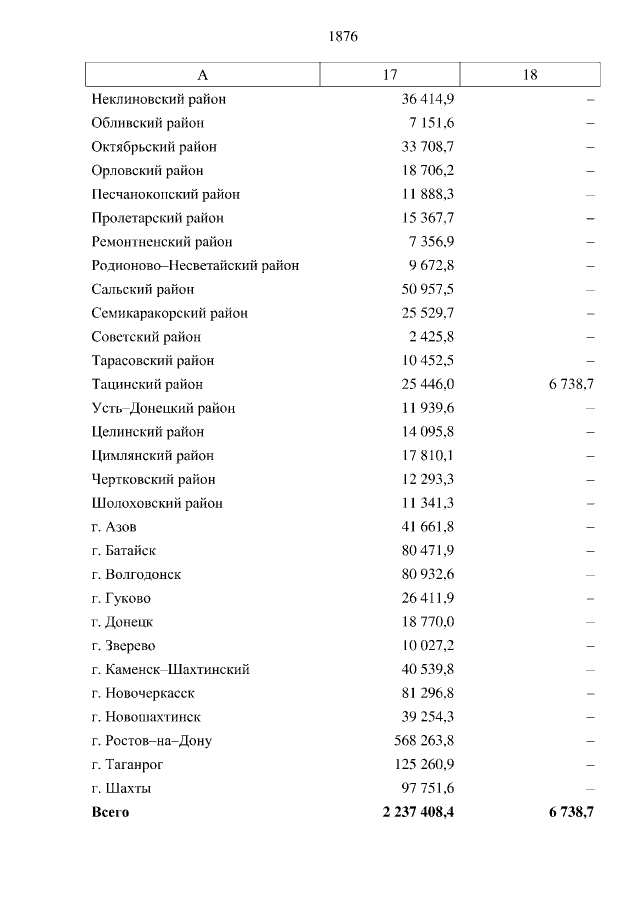 1876

| А | 17 | 18 |
|---|---|---|
| Неклиновский район | 36 414,9 | – |
| Обливский район | 7 151,6 | – |
| Октябрьский район | 33 708,7 | – |
| Орловский район | 18 706,2 | – |
| Песчанокопский район | 11 888,3 | – |
| Пролетарский район | 15 367,7 | – |
| Ремонтненский район | 7 356,9 | – |
| Родионово–Несветайский район | 9 672,8 | – |
| Сальский район | 50 957,5 | – |
| Семикаракорский район | 25 529,7 | – |
| Советский район | 2 425,8 | – |
| Тарасовский район | 10 452,5 | – |
| Тацинский район | 25 446,0 | 6 738,7 |
| Усть–Донецкий район | 11 939,6 | – |
| Целинский район | 14 095,8 | – |
| Цимлянский район | 17 810,1 | – |
| Чертковский район | 12 293,3 | – |
| Шолоховский район | 11 341,3 | – |
| г. Азов | 41 661,8 | – |
| г. Батайск | 80 471,9 | – |
| г. Волгодонск | 80 932,6 | – |
| г. Гуково | 26 411,9 | – |
| г. Донецк | 18 770,0 | – |
| г. Зверево | 10 027,2 | – |
| г. Каменск–Шахтинский | 40 539,8 | – |
| г. Новочеркасск | 81 296,8 | – |
| г. Новошахтинск | 39 254,3 | – |
| г. Ростов–на–Дону | 568 263,8 | – |
| г. Таганрог | 125 260,9 | – |
| г. Шахты | 97 751,6 | – |
| **Всего** | **2 237 408,4** | **6 738,7** |